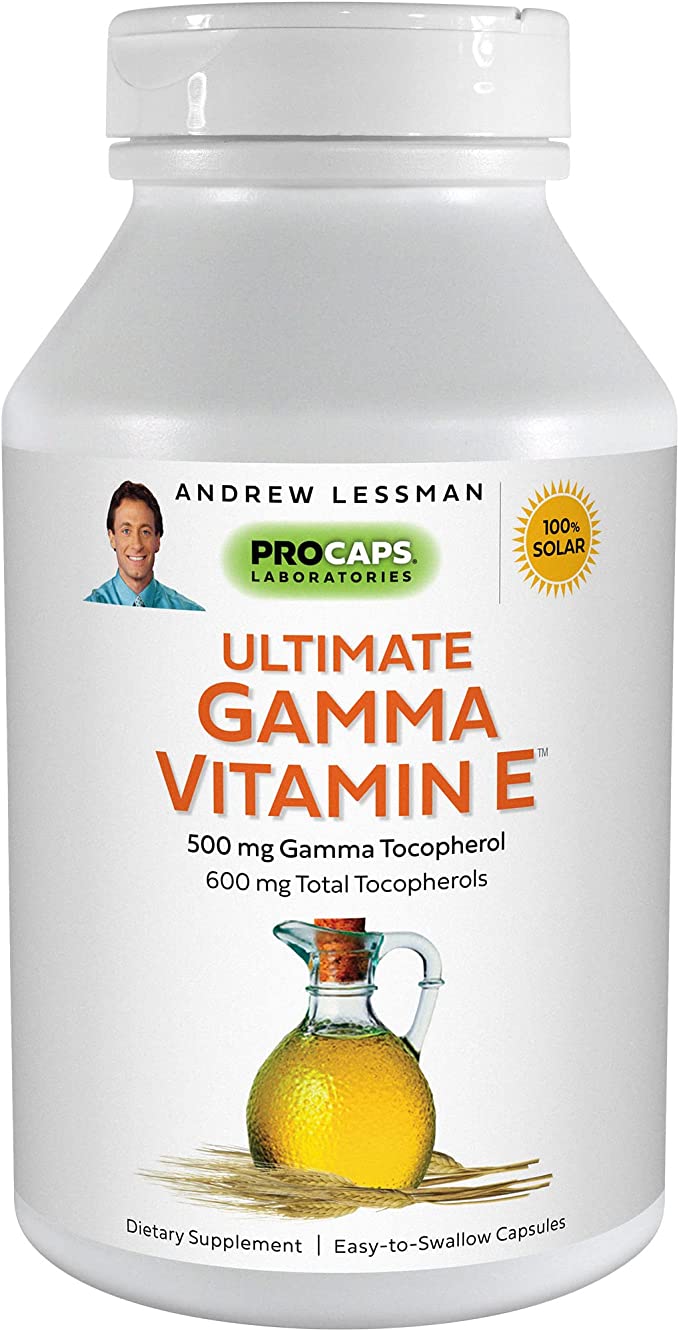 ANDREW LESSMAN

PROCAPS
LABORATORIES

100% SOLAR

ULTIMATE
GAMMA
VITAMIN E™

500 mg Gamma Tocopherol
600 mg Total Tocopherols

Dietary Supplement | Easy-to-Swallow Capsules